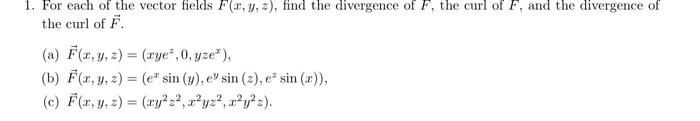 1. For each of the vector fields $F(x, y, z)$, find the divergence of $F$, the curl of $F$, and the divergence of the curl of $\vec{F}$.

(a) $\vec{F}(x, y, z) = (xye^z, 0, yze^x)$,

(b) $\vec{F}(x, y, z) = (e^x \sin(y), e^y \sin(z), e^z \sin(x))$,

(c) $\vec{F}(x, y, z) = (xy^2z^2, x^2yz^2, x^2y^2z)$.